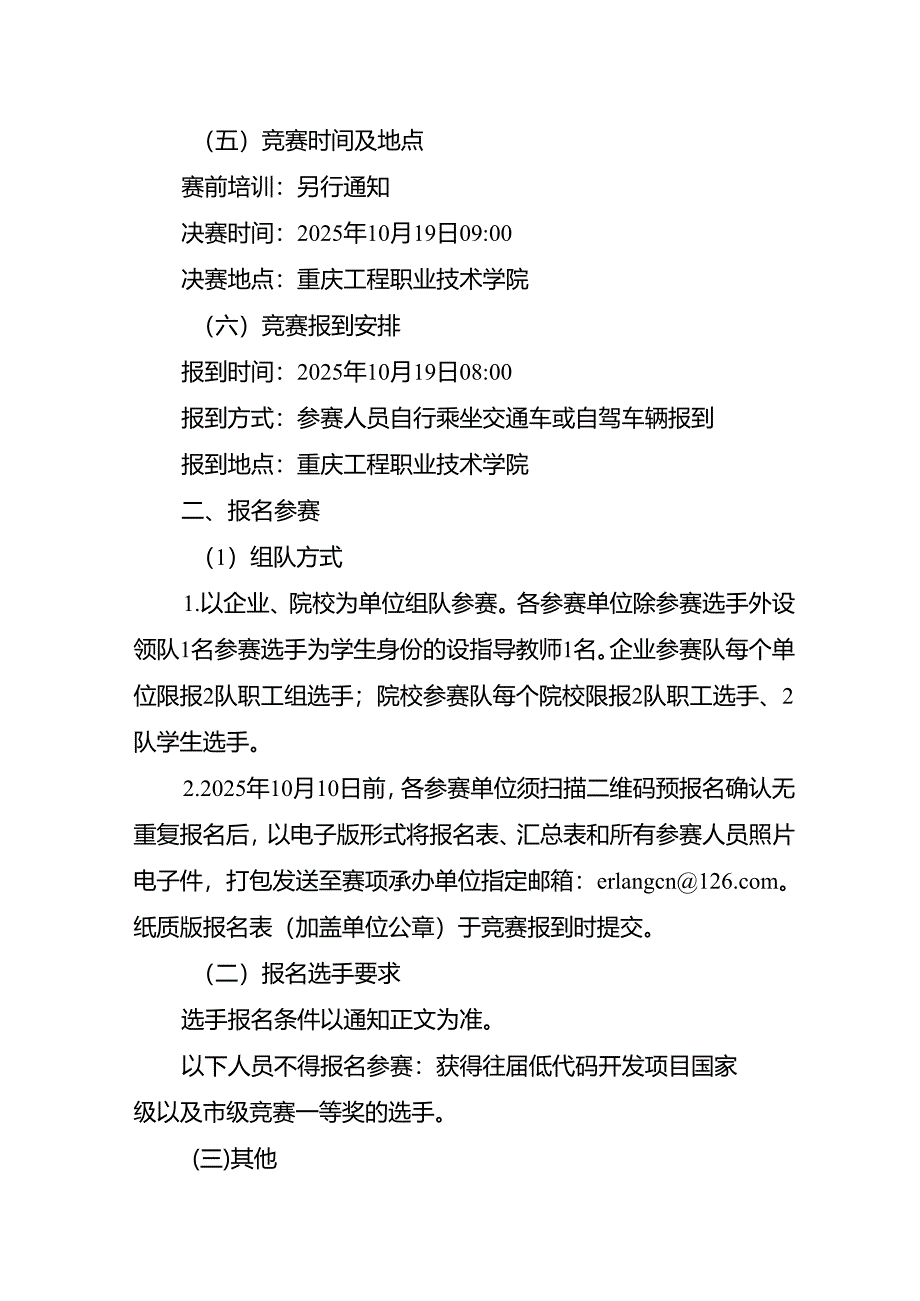 （五）竞赛时间及地点

赛前培训：另行通知

决赛时间：2025年10月19日09:00

决赛地点：重庆工程职业技术学院

（六）竞赛报到安排

报到时间：2025年10月19日08:00

报到方式：参赛人员自行乘坐交通车或自驾车辆报到

报到地点：重庆工程职业技术学院

二、报名参赛

（1）组队方式

1.以企业、院校为单位组队参赛。各参赛单位除参赛选手外设领队1名参赛选手为学生身份的设指导教师1名。企业参赛队每个单位限报2队职工组选手；院校参赛队每个院校限报2队职工选手、2队学生选手。

2.2025年10月10日前，各参赛单位须扫描二维码预报名确认无重复报名后，以电子版形式将报名表、汇总表和所有参赛人员照片电子件，打包发送至赛项承办单位指定邮箱：erlangcn@126.com。纸质版报名表（加盖单位公章）于竞赛报到时提交。

（二）报名选手要求

选手报名条件以通知正文为准。

以下人员不得报名参赛：获得往届低代码开发项目国家级以及市级竞赛一等奖的选手。

(三)其他